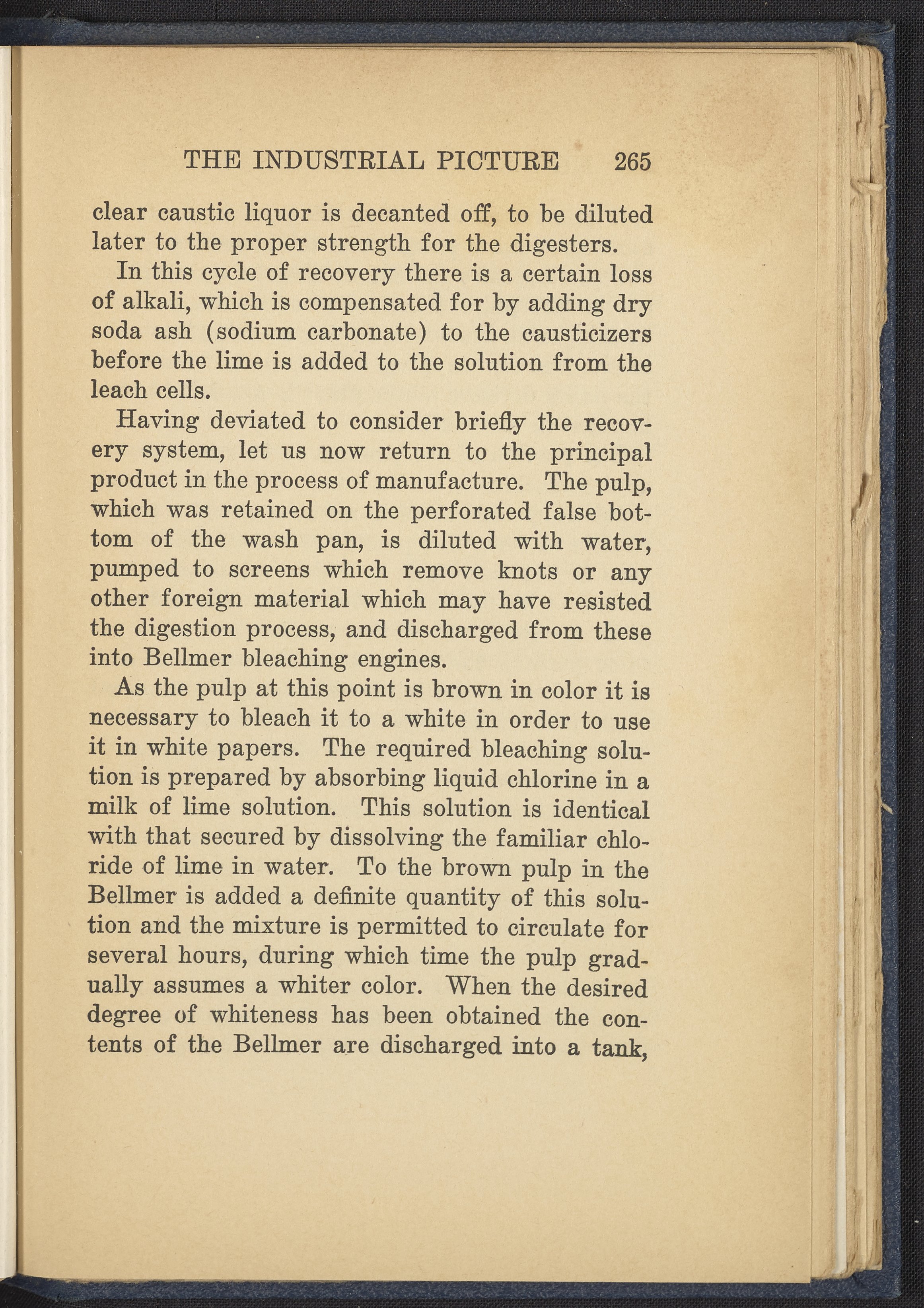 THE INDUSTRIAL PICTURE 265

clear caustic liquor is decanted off, to be diluted later to the proper strength for the digesters.

In this cycle of recovery there is a certain loss of alkali, which is compensated for by adding dry soda ash (sodium carbonate) to the causticizers before the lime is added to the solution from the leach cells.

Having deviated to consider briefly the recovery system, let us now return to the principal product in the process of manufacture. The pulp, which was retained on the perforated false bottom of the wash pan, is diluted with water, pumped to screens which remove knots or any other foreign material which may have resisted the digestion process, and discharged from these into Bellmer bleaching engines.

As the pulp at this point is brown in color it is necessary to bleach it to a white in order to use it in white papers. The required bleaching solution is prepared by absorbing liquid chlorine in a milk of lime solution. This solution is identical with that secured by dissolving the familiar chloride of lime in water. To the brown pulp in the Bellmer is added a definite quantity of this solution and the mixture is permitted to circulate for several hours, during which time the pulp gradually assumes a whiter color. When the desired degree of whiteness has been obtained the contents of the Bellmer are discharged into a tank,